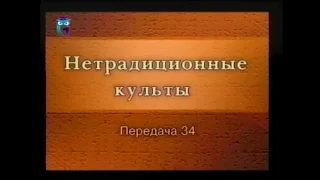 Нетрадиционные культы

Передача 34